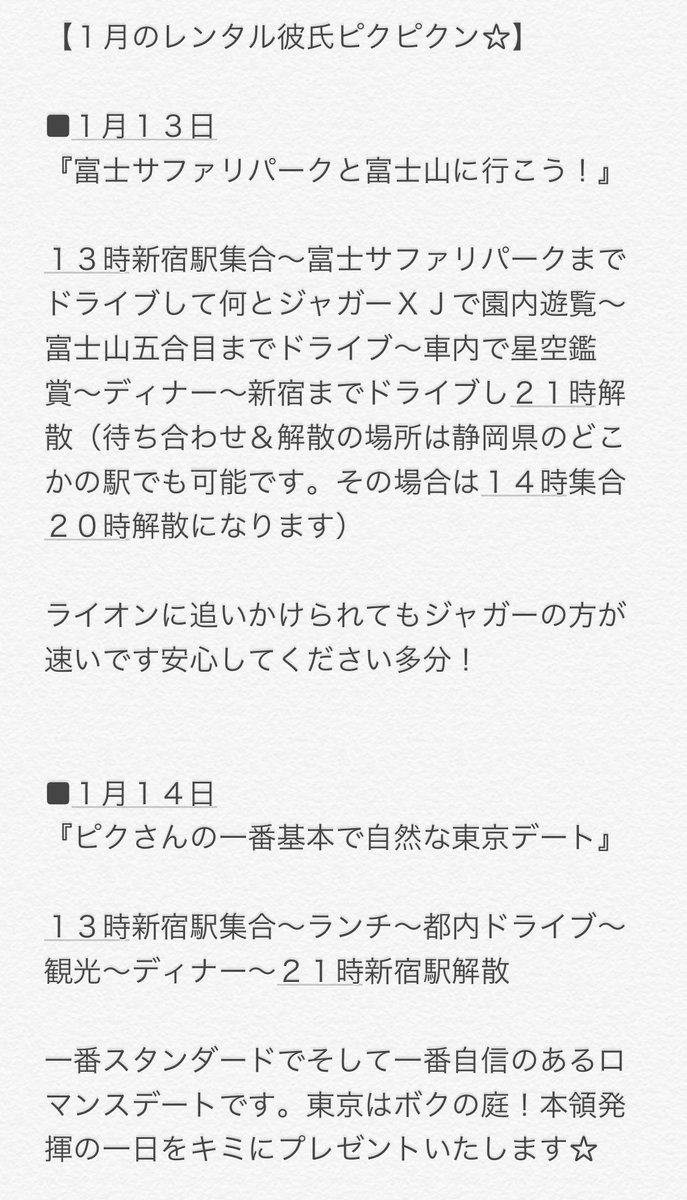 【１月のレンタル彼氏ピクピクン☆】

■１月１３日
『富士サファリパークと富士山に行こう！』

１３時新宿駅集合〜富士サファリパークまでドライブして何とジャガーＸＪで園内遊覧〜富士山五合目までドライブ〜車内で星空鑑賞〜ディナー〜新宿までドライブし２１時解散（待ち合わせ＆解散の場所は静岡県のどこかの駅でも可能です。その場合は１４時集合２０時解散になります）

ライオンに追いかけられてもジャガーの方が速いです安心してください多分！

■１月１４日
『ピクさんの一番基本で自然な東京デート』

１３時新宿駅集合〜ランチ〜都内ドライブ〜観光〜ディナー〜２１時新宿駅解散

一番スタンダードでそして一番自信のあるロマンスデートです。東京はボクの庭！本領発揮の一日をキミにプレゼントいたします☆